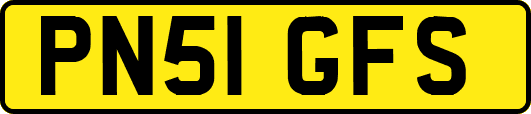 PN51 GFS